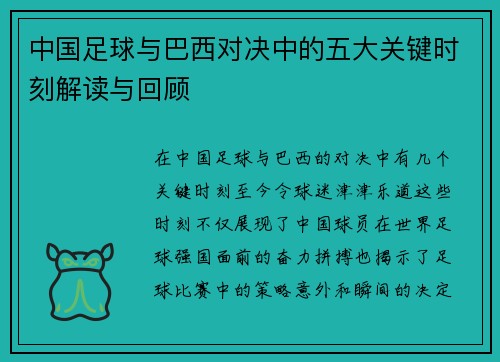 中国足球与巴西对决中的五大关键时刻解读与回顾

在中国足球与巴西的对决中有几个关键时刻至今令球迷津津乐道这些时刻不仅展现了中国球员在世界足球强国面前的奋力拼搏也揭示了足球比赛中的策略意外和瞬间的决定